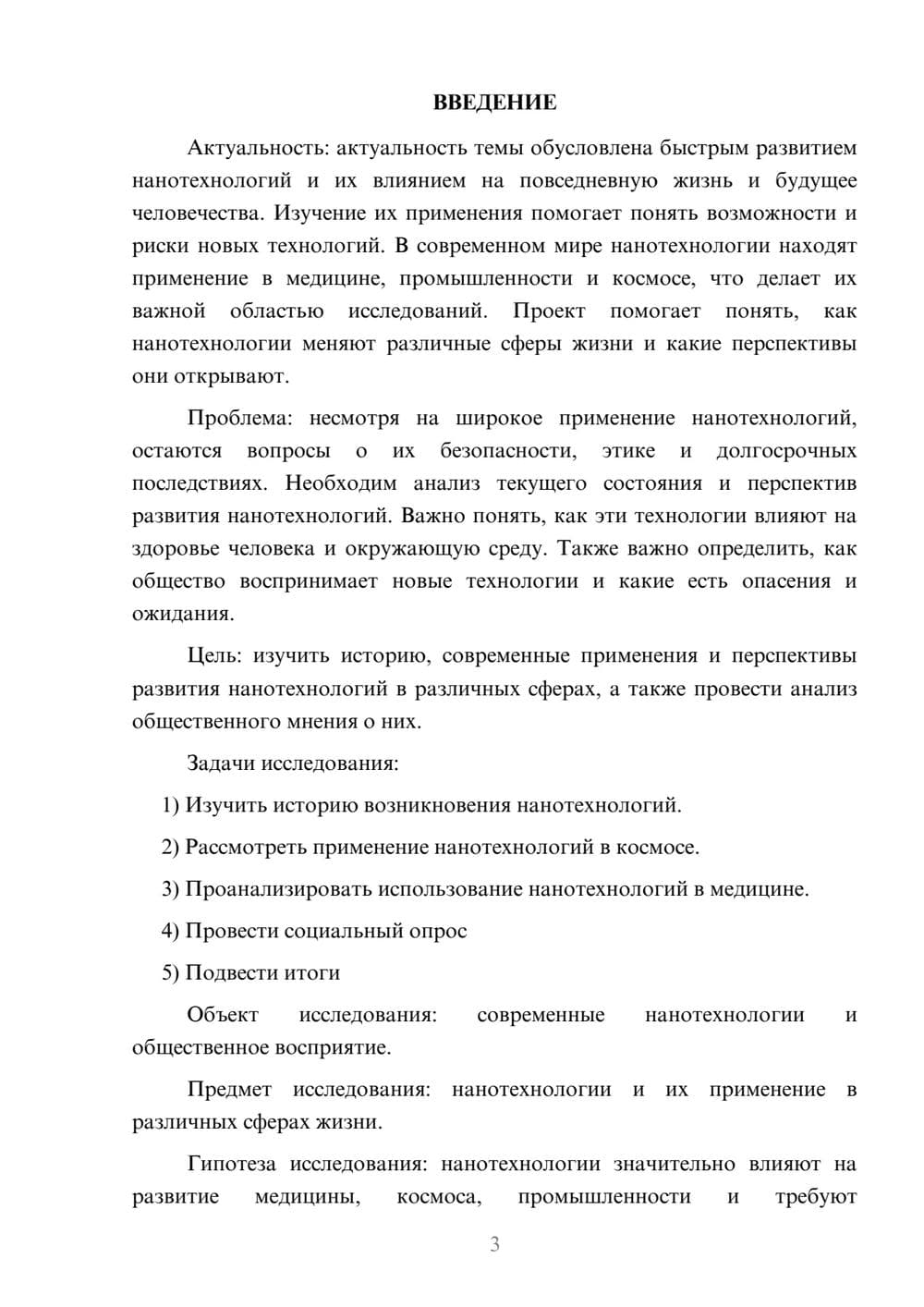 ВВЕДЕНИЕ

Актуальность: актуальность темы обусловлена быстрым развитием нанотехнологий и их влиянием на повседневную жизнь и будущее человечества. Изучение их применения помогает понять возможности и риски новых технологий. В современном мире нанотехнологии находят применение в медицине, промышленности и космосе, что делает их важной областью исследований. Проект помогает понять, как нанотехнологии меняют различные сферы жизни и какие перспективы они открывают.

Проблема: несмотря на широкое применение нанотехнологий, остаются вопросы о их безопасности, этике и долгосрочных последствиях. Необходим анализ текущего состояния и перспектив развития нанотехнологий. Важно понять, как эти технологии влияют на здоровье человека и окружающую среду. Также важно определить, как общество воспринимает новые технологии и какие есть опасения и ожидания.

Цель: изучить историю, современные применения и перспективы развития нанотехнологий в различных сферах, а также провести анализ общественного мнения о них.

Задачи исследования:

1) Изучить историю возникновения нанотехнологий.

2) Рассмотреть применение нанотехнологий в космосе.

3) Проанализировать использование нанотехнологий в медицине.

4) Провести социальный опрос

5) Подвести итоги

Объект исследования: современные нанотехнологии и общественное восприятие.

Предмет исследования: нанотехнологии и их применение в различных сферах жизни.

Гипотеза исследования: нанотехнологии значительно влияют на развитие медицины, космоса, промышленности и требуют

3